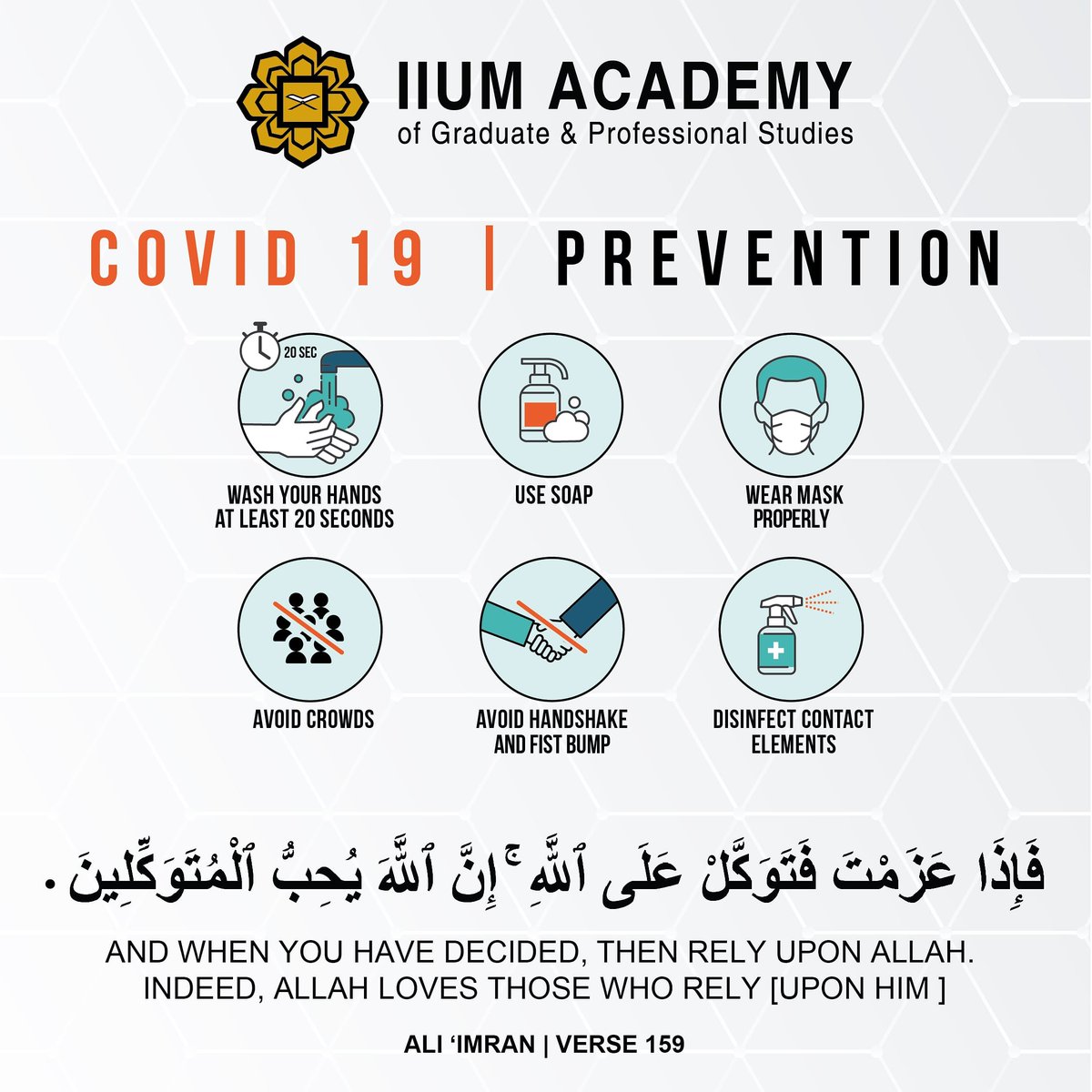 IIUM ACADEMY
of Graduate & Professional Studies

COVID 19 | PREVENTION

20 SEC

WASH YOUR HANDS
AT LEAST 20 SECONDS

USE SOAP

WEAR MASK
PROPERLY

AVOID CROWDS

AVOID HANDSHAKE
AND FIST BUMP

DISINFECT CONTACT
ELEMENTS

فَإِذَا عَزَمْتَ فَتَوَكَّلْ عَلَى ٱللَّهِ ۚ إِنَّ ٱللَّهَ يُحِبُّ ٱلْمُتَوَكِّلِينَ .

AND WHEN YOU HAVE DECIDED, THEN RELY UPON ALLAH.
INDEED, ALLAH LOVES THOSE WHO RELY [UPON HIM ]

ALI 'IMRAN | VERSE 159